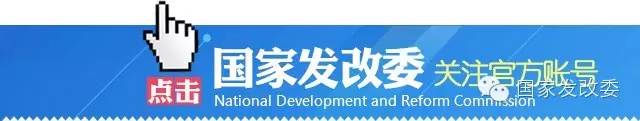 点击 国家发改委 关注官方账号
National Development and Reform Commission
国家发改委